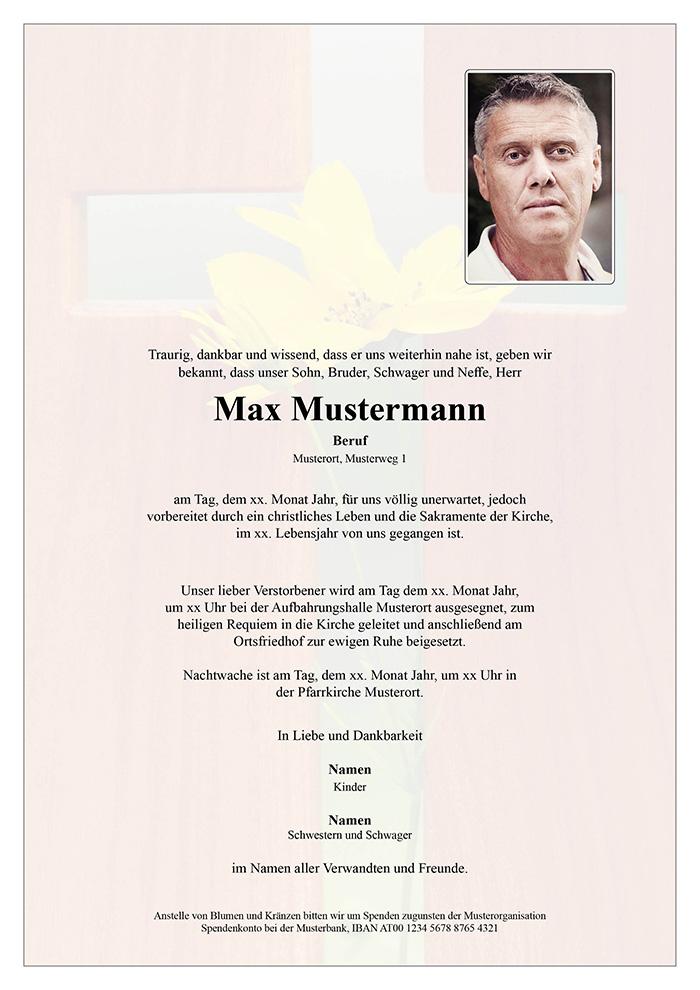 Traurig, dankbar und wissend, dass er uns weiterhin nahe ist, geben wir bekannt, dass unser Sohn, Bruder, Schwager und Neffe, Herr

Max Mustermann

Beruf

Musterort, Musterweg 1

am Tag, dem xx. Monat Jahr, für uns völlig unerwartet, jedoch vorbereitet durch ein christliches Leben und die Sakramente der Kirche, im xx. Lebensjahr von uns gegangen ist.

Unser lieber Verstorbener wird am Tag dem xx. Monat Jahr, um xx Uhr bei der Aufbahrungshalle Musterort ausgesegnet, zum heiligen Requiem in die Kirche geleitet und anschließend am Ortsfriedhof zur ewigen Ruhe beigesetzt.

Nachtwache ist am Tag, dem xx. Monat Jahr, um xx Uhr in der Pfarrkirche Musterort.

In Liebe und Dankbarkeit

Namen

Kinder

Namen

Schwestern und Schwager

im Namen aller Verwandten und Freunde.

Anstelle von Blumen und Kränzen bitten wir um Spenden zugunsten der Musterorganisation Spendenkonto bei der Musterbank, IBAN AT00 1234 5678 8765 4321